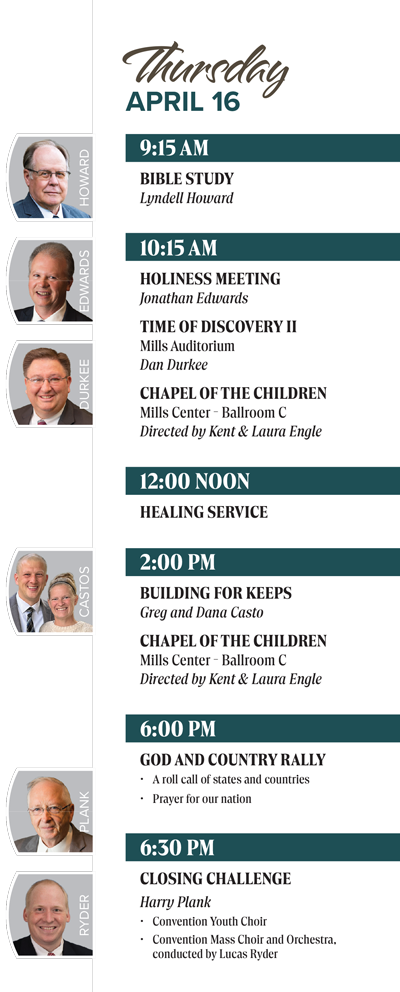 Thursday
APRIL 16

HOWARD

9:15 AM

BIBLE STUDY
Lyndell Howard

EDWARDS

10:15 AM

HOLINESS MEETING
Jonathan Edwards

DURKEE

TIME OF DISCOVERY II
Mills Auditorium
Dan Durkee

CHAPEL OF THE CHILDREN
Mills Center - Ballroom C
Directed by Kent & Laura Engle

12:00 NOON

HEALING SERVICE

CASTOS

2:00 PM

BUILDING FOR KEEPS
Greg and Dana Casto

CHAPEL OF THE CHILDREN
Mills Center - Ballroom C
Directed by Kent & Laura Engle

6:00 PM

GOD AND COUNTRY RALLY
• A roll call of states and countries
• Prayer for our nation

PLANK

6:30 PM

CLOSING CHALLENGE
Harry Plank
• Convention Youth Choir
• Convention Mass Choir and Orchestra, conducted by Lucas Ryder

RYDER